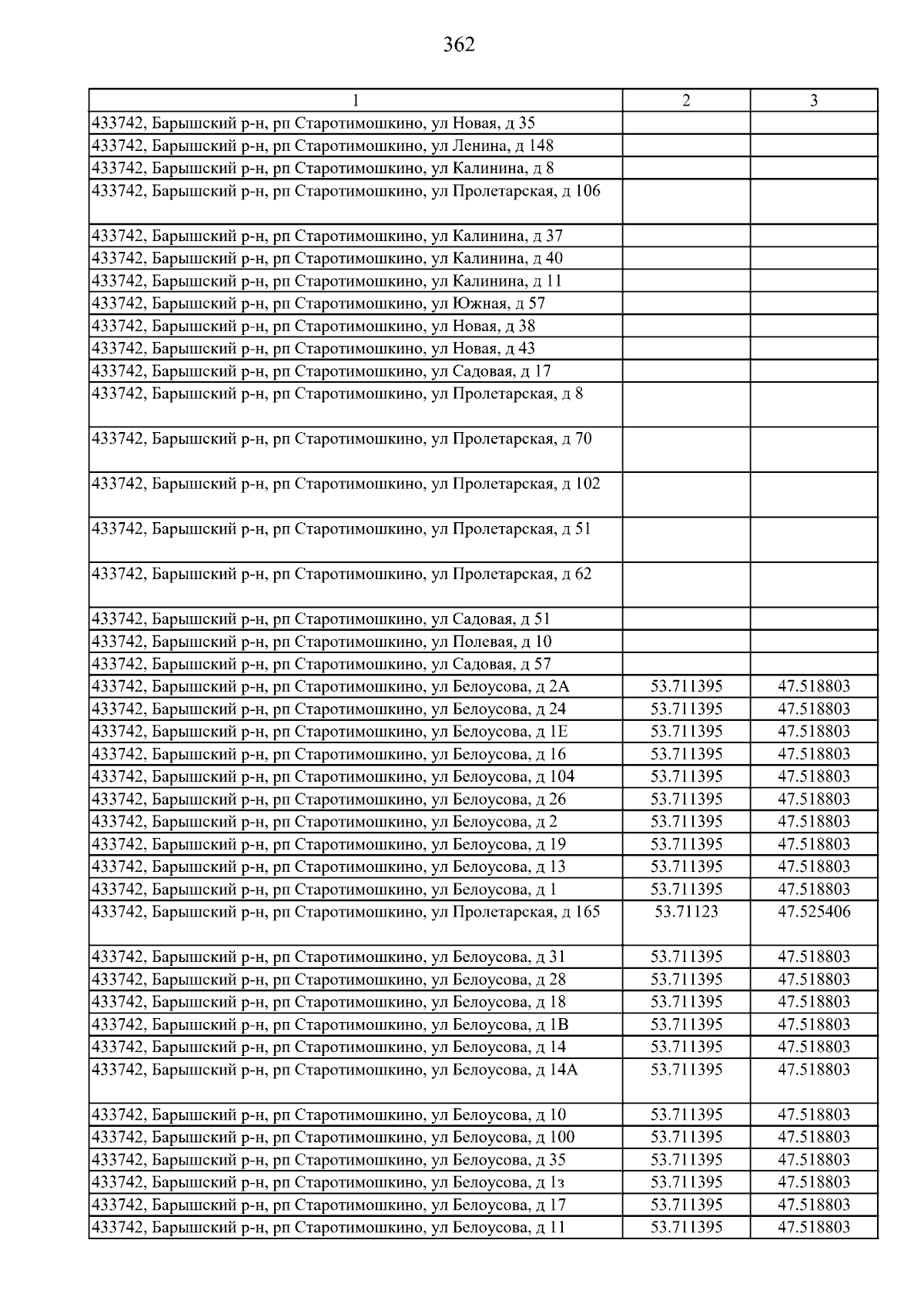 362

| 1 | 2 | 3 |
|---|---|---|
| 433742, Барышский р-н, рп Старотимошкино, ул Новая, д 35 | | |
| 433742, Барышский р-н, рп Старотимошкино, ул Ленина, д 148 | | |
| 433742, Барышский р-н, рп Старотимошкино, ул Калинина, д 8 | | |
| 433742, Барышский р-н, рп Старотимошкино, ул Пролетарская, д 106 | | |
| 433742, Барышский р-н, рп Старотимошкино, ул Калинина, д 37 | | |
| 433742, Барышский р-н, рп Старотимошкино, ул Калинина, д 40 | | |
| 433742, Барышский р-н, рп Старотимошкино, ул Калинина, д 11 | | |
| 433742, Барышский р-н, рп Старотимошкино, ул Южная, д 57 | | |
| 433742, Барышский р-н, рп Старотимошкино, ул Новая, д 38 | | |
| 433742, Барышский р-н, рп Старотимошкино, ул Новая, д 43 | | |
| 433742, Барышский р-н, рп Старотимошкино, ул Садовая, д 17 | | |
| 433742, Барышский р-н, рп Старотимошкино, ул Пролетарская, д 8 | | |
| 433742, Барышский р-н, рп Старотимошкино, ул Пролетарская, д 70 | | |
| 433742, Барышский р-н, рп Старотимошкино, ул Пролетарская, д 102 | | |
| 433742, Барышский р-н, рп Старотимошкино, ул Пролетарская, д 51 | | |
| 433742, Барышский р-н, рп Старотимошкино, ул Пролетарская, д 62 | | |
| 433742, Барышский р-н, рп Старотимошкино, ул Садовая, д 51 | | |
| 433742, Барышский р-н, рп Старотимошкино, ул Полевая, д 10 | | |
| 433742, Барышский р-н, рп Старотимошкино, ул Садовая, д 57 | | |
| 433742, Барышский р-н, рп Старотимошкино, ул Белоусова, д 2А | 53.711395 | 47.518803 |
| 433742, Барышский р-н, рп Старотимошкино, ул Белоусова, д 24 | 53.711395 | 47.518803 |
| 433742, Барышский р-н, рп Старотимошкино, ул Белоусова, д 1Е | 53.711395 | 47.518803 |
| 433742, Барышский р-н, рп Старотимошкино, ул Белоусова, д 16 | 53.711395 | 47.518803 |
| 433742, Барышский р-н, рп Старотимошкино, ул Белоусова, д 104 | 53.711395 | 47.518803 |
| 433742, Барышский р-н, рп Старотимошкино, ул Белоусова, д 26 | 53.711395 | 47.518803 |
| 433742, Барышский р-н, рп Старотимошкино, ул Белоусова, д 2 | 53.711395 | 47.518803 |
| 433742, Барышский р-н, рп Старотимошкино, ул Белоусова, д 19 | 53.711395 | 47.518803 |
| 433742, Барышский р-н, рп Старотимошкино, ул Белоусова, д 13 | 53.711395 | 47.518803 |
| 433742, Барышский р-н, рп Старотимошкино, ул Белоусова, д 1 | 53.711395 | 47.518803 |
| 433742, Барышский р-н, рп Старотимошкино, ул Пролетарская, д 165 | 53.71123 | 47.525406 |
| 433742, Барышский р-н, рп Старотимошкино, ул Белоусова, д 31 | 53.711395 | 47.518803 |
| 433742, Барышский р-н, рп Старотимошкино, ул Белоусова, д 28 | 53.711395 | 47.518803 |
| 433742, Барышский р-н, рп Старотимошкино, ул Белоусова, д 18 | 53.711395 | 47.518803 |
| 433742, Барышский р-н, рп Старотимошкино, ул Белоусова, д 1В | 53.711395 | 47.518803 |
| 433742, Барышский р-н, рп Старотимошкино, ул Белоусова, д 14 | 53.711395 | 47.518803 |
| 433742, Барышский р-н, рп Старотимошкино, ул Белоусова, д 14А | 53.711395 | 47.518803 |
| 433742, Барышский р-н, рп Старотимошкино, ул Белоусова, д 10 | 53.711395 | 47.518803 |
| 433742, Барышский р-н, рп Старотимошкино, ул Белоусова, д 100 | 53.711395 | 47.518803 |
| 433742, Барышский р-н, рп Старотимошкино, ул Белоусова, д 35 | 53.711395 | 47.518803 |
| 433742, Барышский р-н, рп Старотимошкино, ул Белоусова, д 1з | 53.711395 | 47.518803 |
| 433742, Барышский р-н, рп Старотимошкино, ул Белоусова, д 17 | 53.711395 | 47.518803 |
| 433742, Барышский р-н, рп Старотимошкино, ул Белоусова, д 11 | 53.711395 | 47.518803 |